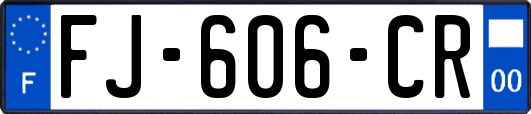 F

FJ-606-CR

00